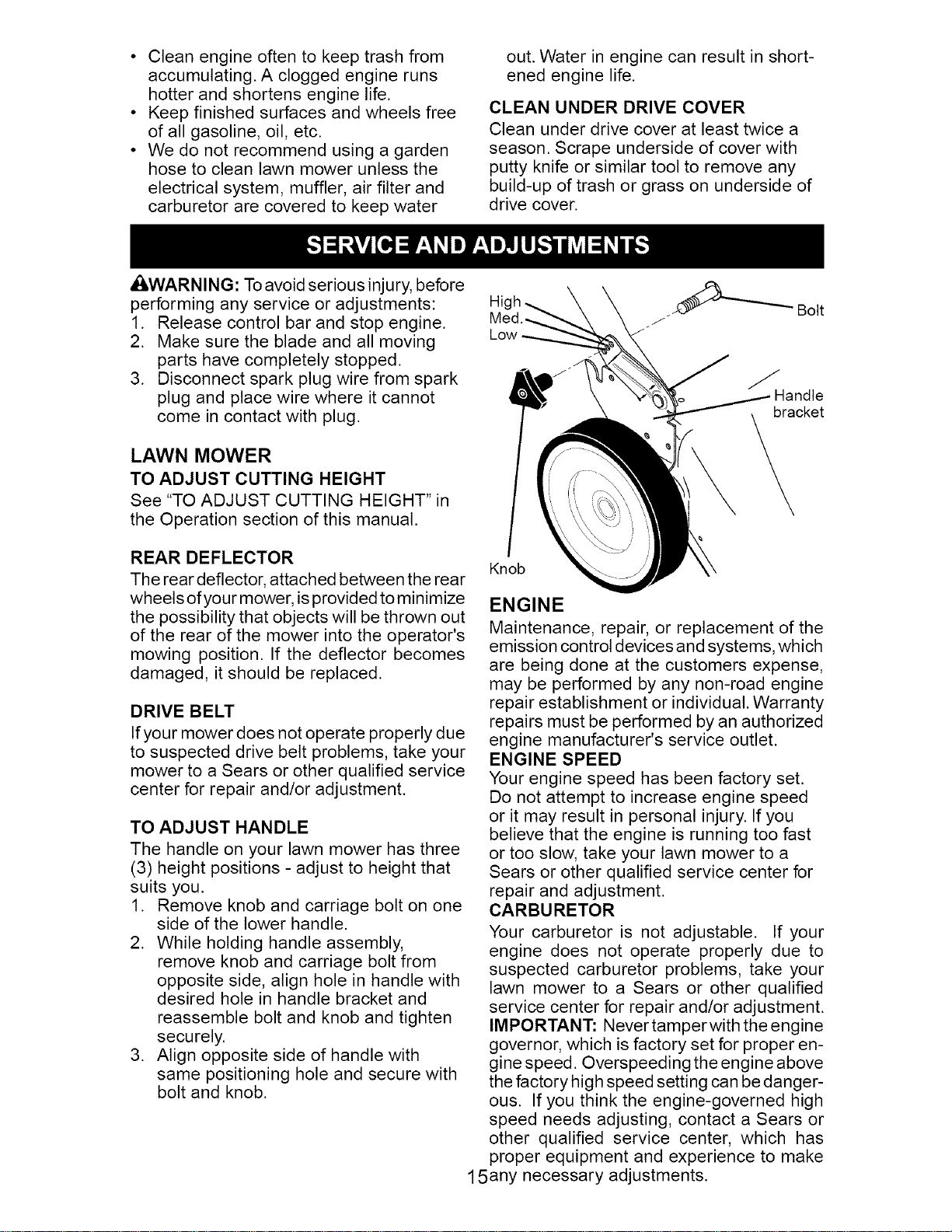 • Clean engine often to keep trash from accumulating. A clogged engine runs hotter and shortens engine life.
• Keep finished surfaces and wheels free of all gasoline, oil, etc.
• We do not recommend using a garden hose to clean lawn mower unless the electrical system, muffler, air filter and carburetor are covered to keep water out. Water in engine can result in shortened engine life.

CLEAN UNDER DRIVE COVER
Clean under drive cover at least twice a season. Scrape underside of cover with putty knife or similar tool to remove any build-up of trash or grass on underside of drive cover.

SERVICE AND ADJUSTMENTS

WARNING: To avoid serious injury, before performing any service or adjustments:
1. Release control bar and stop engine.
2. Make sure the blade and all moving parts have completely stopped.
3. Disconnect spark plug wire from spark plug and place wire where it cannot come in contact with plug.

LAWN MOWER
TO ADJUST CUTTING HEIGHT
See "TO ADJUST CUTTING HEIGHT" in the Operation section of this manual.

REAR DEFLECTOR
The rear deflector, attached between the rear wheels of your mower, is provided to minimize the possibility that objects will be thrown out of the rear of the mower into the operator's mowing position. If the deflector becomes damaged, it should be replaced.

DRIVE BELT
If your mower does not operate properly due to suspected drive belt problems, take your mower to a Sears or other qualified service center for repair and/or adjustment.

TO ADJUST HANDLE
The handle on your lawn mower has three (3) height positions - adjust to height that suits you.
1. Remove knob and carriage bolt on one side of the lower handle.
2. While holding handle assembly, remove knob and carriage bolt from opposite side, align hole in handle with desired hole in handle bracket and reassemble bolt and knob and tighten securely.
3. Align opposite side of handle with same positioning hole and secure with bolt and knob.

High
Med.
Low
Bolt
Handle bracket
Knob

ENGINE
Maintenance, repair, or replacement of the emission control devices and systems, which are being done at the customers expense, may be performed by any non-road engine repair establishment or individual. Warranty repairs must be performed by an authorized engine manufacturer's service outlet.
ENGINE SPEED
Your engine speed has been factory set. Do not attempt to increase engine speed or it may result in personal injury. If you believe that the engine is running too fast or too slow, take your lawn mower to a Sears or other qualified service center for repair and adjustment.
CARBURETOR
Your carburetor is not adjustable. If your engine does not operate properly due to suspected carburetor problems, take your lawn mower to a Sears or other qualified service center for repair and/or adjustment.
IMPORTANT: Never tamper with the engine governor, which is factory set for proper engine speed. Overspeeding the engine above the factory high speed setting can be dangerous. If you think the engine-governed high speed needs adjusting, contact a Sears or other qualified service center, which has proper equipment and experience to make any necessary adjustments.

15